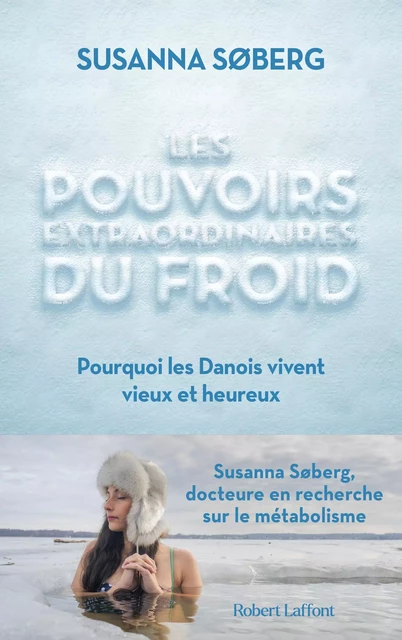 SUSANNA SØBERG

LES POUVOIRS EXTRAORDINAIRES DU FROID

Pourquoi les Danois vivent vieux et heureux

Susanna Søberg, docteure en recherche sur le métabolisme

Robert Laffont